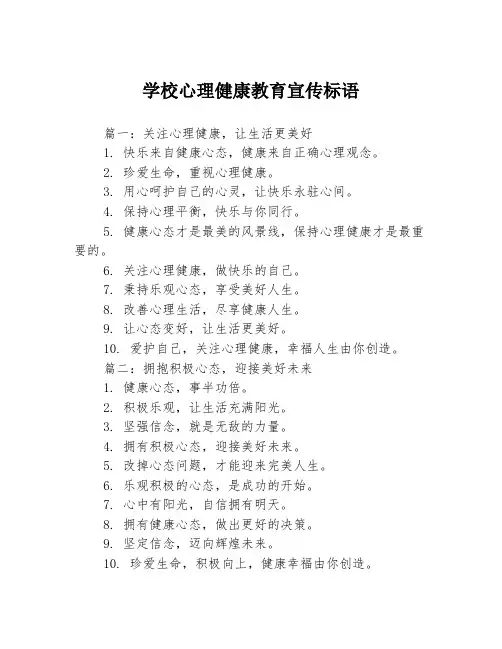 学校心理健康教育宣传标语

篇一：关注心理健康，让生活更美好

1. 快乐来自健康心态，健康来自正确心理观念。

2. 珍爱生命，重视心理健康。

3. 用心呵护自己的心灵，让快乐永驻心间。

4. 保持心理平衡，快乐与你同行。

5. 健康心态才是最美的风景线，保持心理健康才是最重要的。

6. 关注心理健康，做快乐的自己。

7. 秉持乐观心态，享受美好人生。

8. 改善心理生活，尽享健康人生。

9. 让心态变好，让生活更美好。

10. 爱护自己，关注心理健康，幸福人生由你创造。

篇二：拥抱积极心态，迎接美好未来

1. 健康心态，事半功倍。

2. 积极乐观，让生活充满阳光。

3. 坚强信念，就是无敌的力量。

4. 拥有积极心态，迎接美好未来。

5. 改掉心态问题，才能迎来完美人生。

6. 乐观积极的心态，是成功的开始。

7. 心中有阳光，自信拥有明天。

8. 拥有健康心态，做出更好的决策。

9. 坚定信念，迈向辉煌未来。

10. 珍爱生命，积极向上，健康幸福由你创造。